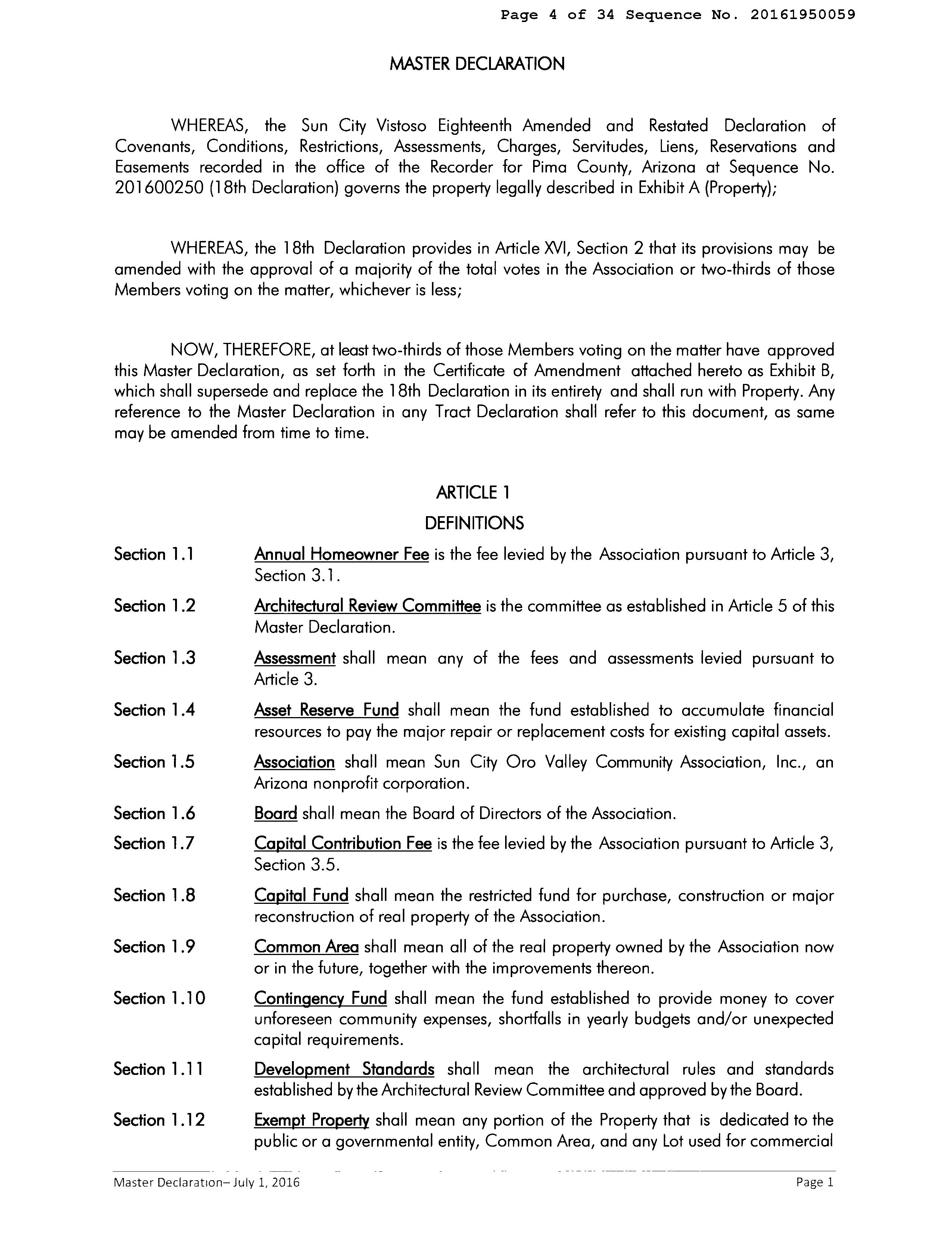 Page 4 of 34 Sequence No. 20161950059

MASTER DECLARATION

WHEREAS, the Sun City Vistoso Eighteenth Amended and Restated Declaration of Covenants, Conditions, Restrictions, Assessments, Charges, Servitudes, Liens, Reservations and Easements recorded in the office of the Recorder for Pima County, Arizona at Sequence No. 201600250 (18th Declaration) governs the property legally described in Exhibit A (Property);

WHEREAS, the 18th Declaration provides in Article XVI, Section 2 that its provisions may be amended with the approval of a majority of the total votes in the Association or two-thirds of those Members voting on the matter, whichever is less;

NOW, THEREFORE, at least two-thirds of those Members voting on the matter have approved this Master Declaration, as set forth in the Certificate of Amendment attached hereto as Exhibit B, which shall supersede and replace the 18th Declaration in its entirety and shall run with Property. Any reference to the Master Declaration in any Tract Declaration shall refer to this document, as same may be amended from time to time.

ARTICLE 1

DEFINITIONS

Section 1.1 Annual Homeowner Fee is the fee levied by the Association pursuant to Article 3, Section 3.1.

Section 1.2 Architectural Review Committee is the committee as established in Article 5 of this Master Declaration.

Section 1.3 Assessment shall mean any of the fees and assessments levied pursuant to Article 3.

Section 1.4 Asset Reserve Fund shall mean the fund established to accumulate financial resources to pay the major repair or replacement costs for existing capital assets.

Section 1.5 Association shall mean Sun City Oro Valley Community Association, Inc., an Arizona nonprofit corporation.

Section 1.6 Board shall mean the Board of Directors of the Association.

Section 1.7 Capital Contribution Fee is the fee levied by the Association pursuant to Article 3, Section 3.5.

Section 1.8 Capital Fund shall mean the restricted fund for purchase, construction or major reconstruction of real property of the Association.

Section 1.9 Common Area shall mean all of the real property owned by the Association now or in the future, together with the improvements thereon.

Section 1.10 Contingency Fund shall mean the fund established to provide money to cover unforeseen community expenses, shortfalls in yearly budgets and/or unexpected capital requirements.

Section 1.11 Development Standards shall mean the architectural rules and standards established by the Architectural Review Committee and approved by the Board.

Section 1.12 Exempt Property shall mean any portion of the Property that is dedicated to the public or a governmental entity, Common Area, and any Lot used for commercial

Master Declaration– July 1, 2016 Page 1